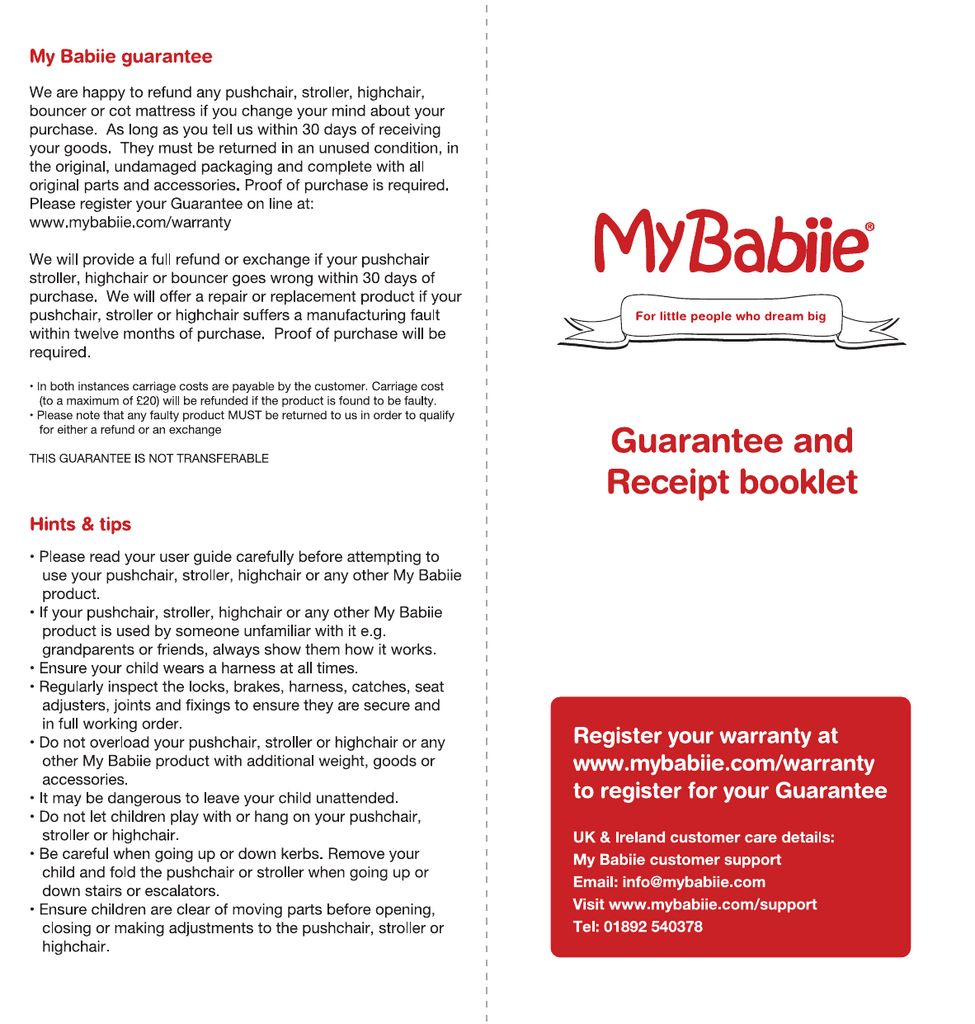 My Babiie guarantee

We are happy to refund any pushchair, stroller, highchair, bouncer or cot mattress if you change your mind about your purchase. As long as you tell us within 30 days of receiving your goods. They must be returned in an unused condition, in the original, undamaged packaging and complete with all original parts and accessories. Proof of purchase is required. Please register your Guarantee on line at: www.mybabiie.com/warranty

We will provide a full refund or exchange if your pushchair stroller, highchair or bouncer goes wrong within 30 days of purchase. We will offer a repair or replacement product if your pushchair, stroller or highchair suffers a manufacturing fault within twelve months of purchase. Proof of purchase will be required.

• In both instances carriage costs are payable by the customer. Carriage cost (to a maximum of £20) will be refunded if the product is found to be faulty.
• Please note that any faulty product MUST be returned to us in order to qualify for either a refund or an exchange

THIS GUARANTEE IS NOT TRANSFERABLE

Hints & tips

• Please read your user guide carefully before attempting to use your pushchair, stroller, highchair or any other My Babiie product.
• If your pushchair, stroller, highchair or any other My Babiie product is used by someone unfamiliar with it e.g. grandparents or friends, always show them how it works.
• Ensure your child wears a harness at all times.
• Regularly inspect the locks, brakes, harness, catches, seat adjusters, joints and fixings to ensure they are secure and in full working order.
• Do not overload your pushchair, stroller or highchair or any other My Babiie product with additional weight, goods or accessories.
• It may be dangerous to leave your child unattended.
• Do not let children play with or hang on your pushchair, stroller or highchair.
• Be careful when going up or down kerbs. Remove your child and fold the pushchair or stroller when going up or down stairs or escalators.
• Ensure children are clear of moving parts before opening, closing or making adjustments to the pushchair, stroller or highchair.

MyBabiie®

For little people who dream big

Guarantee and Receipt booklet

Register your warranty at www.mybabiie.com/warranty to register for your Guarantee

UK & Ireland customer care details:
My Babiie customer support
Email: info@mybabiie.com
Visit www.mybabiie.com/support
Tel: 01892 540378